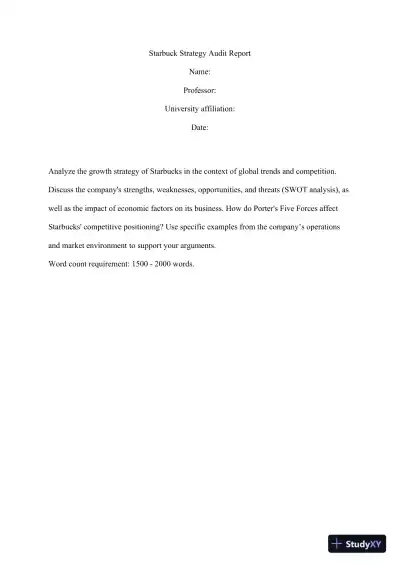 Starbuck Strategy Audit Report

Name:

Professor:

University affiliation:

Date:

Analyze the growth strategy of Starbucks in the context of global trends and competition. Discuss the company's strengths, weaknesses, opportunities, and threats (SWOT analysis), as well as the impact of economic factors on its business. How do Porter's Five Forces affect Starbucks' competitive positioning? Use specific examples from the company's operations and market environment to support your arguments.

Word count requirement: 1500 - 2000 words.

StudyXY